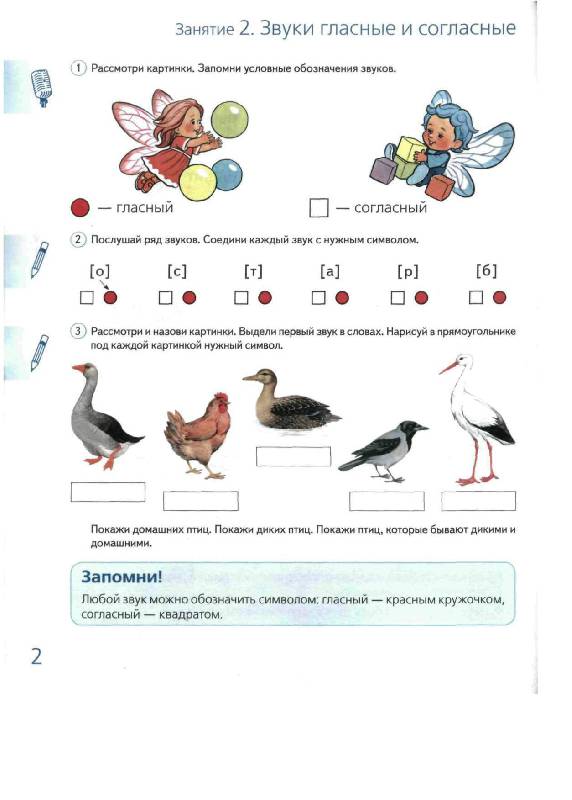 Занятие 2. Звуки гласные и согласные

1 Рассмотри картинки. Запомни условные обозначения звуков.

— гласный

— согласный

2 Послушай ряд звуков. Соедини каждый звук с нужным символом.

[о] [с] [т] [а] [р] [б]

3 Рассмотри и назови картинки. Выдели первый звук в словах. Нарисуй в прямоугольнике под каждой картинкой нужный символ.

Покажи домашних птиц. Покажи диких птиц. Покажи птиц, которые бывают дикими и домашними.

Запомни!

Любой звук можно обозначить символом: гласный — красным кружочком, согласный — квадратом.

2